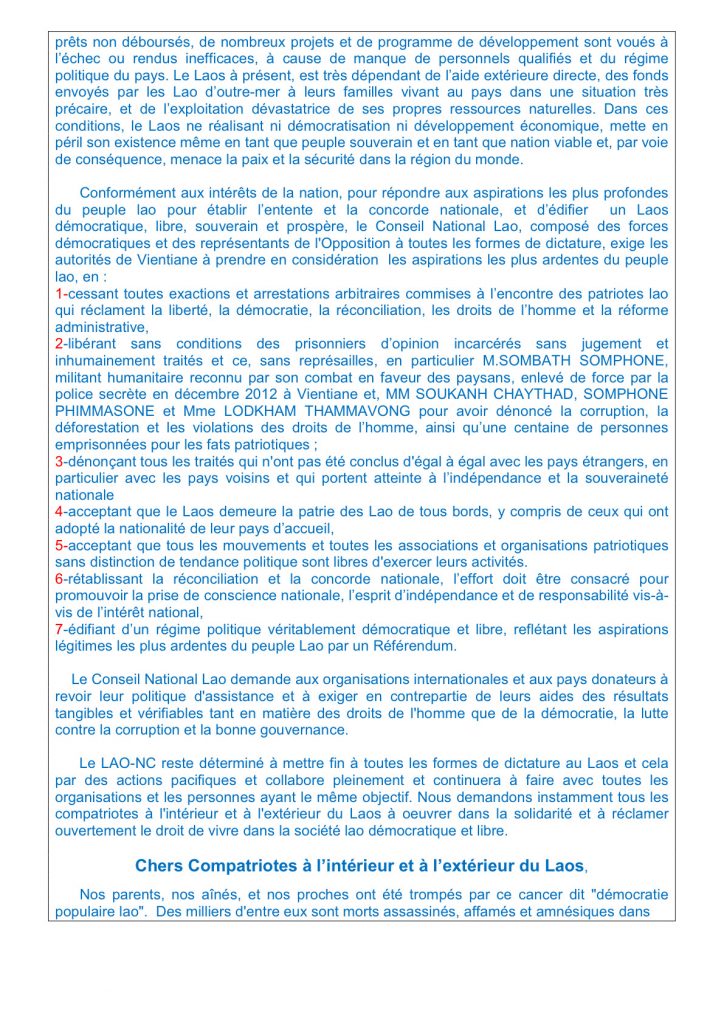 prêts non déboursés, de nombreux projets et de programme de développement sont voués à l'échec ou rendus inefficaces, à cause de manque de personnels qualifiés et du régime politique du pays. Le Laos à présent, est très dépendant de l'aide extérieure directe, des fonds envoyés par les Lao d'outre-mer à leurs familles vivant au pays dans une situation très précaire, et de l'exploitation dévastatrice de ses propres ressources naturelles. Dans ces conditions, le Laos ne réalisant ni démocratisation ni développement économique, mette en péril son existence même en tant que peuple souverain et en tant que nation viable et, par voie de conséquence, menace la paix et la sécurité dans la région du monde.

Conformément aux intérêts de la nation, pour répondre aux aspirations les plus profondes du peuple lao pour établir l'entente et la concorde nationale, et d'édifier un Laos démocratique, libre, souverain et prospère, le Conseil National Lao, composé des forces démocratiques et des représentants de l'Opposition à toutes les formes de dictature, exige les autorités de Vientiane à prendre en considération les aspirations les plus ardentes du peuple lao, en :
1-cessant toutes exactions et arrestations arbitraires commises à l'encontre des patriotes lao qui réclament la liberté, la démocratie, la réconciliation, les droits de l'homme et la réforme administrative,
2-libérant sans conditions des prisonniers d'opinion incarcérés sans jugement et inhumainement traités et ce, sans représailles, en particulier M.SOMBATH SOMPHONE, militant humanitaire reconnu par son combat en faveur des paysans, enlevé de force par la police secrète en décembre 2012 à Vientiane et, MM SOUKANH CHAYTHAD, SOMPHONE PHIMMASONE et Mme LODKHAM THAMMAVONG pour avoir dénoncé la corruption, la déforestation et les violations des droits de l'homme, ainsi qu'une centaine de personnes emprisonnées pour les fats patriotiques ;
3-dénonçant tous les traités qui n'ont pas été conclus d'égal à égal avec les pays étrangers, en particulier avec les pays voisins et qui portent atteinte à l'indépendance et la souveraineté nationale
4-acceptant que le Laos demeure la patrie des Lao de tous bords, y compris de ceux qui ont adopté la nationalité de leur pays d'accueil,
5-acceptant que tous les mouvements et toutes les associations et organisations patriotiques sans distinction de tendance politique sont libres d'exercer leurs activités.
6-rétablissant la réconciliation et la concorde nationale, l'effort doit être consacré pour promouvoir la prise de conscience nationale, l'esprit d'indépendance et de responsabilité vis-à-vis de l'intérêt national,
7-édifiant d'un régime politique véritablement démocratique et libre, reflétant les aspirations légitimes les plus ardentes du peuple Lao par un Référendum.

Le Conseil National Lao demande aux organisations internationales et aux pays donateurs à revoir leur politique d'assistance et à exiger en contrepartie de leurs aides des résultats tangibles et vérifiables tant en matière des droits de l'homme que de la démocratie, la lutte contre la corruption et la bonne gouvernance.

Le LAO-NC reste déterminé à mettre fin à toutes les formes de dictature au Laos et cela par des actions pacifiques et collabore pleinement et continuera à faire avec toutes les organisations et les personnes ayant le même objectif. Nous demandons instamment tous les compatriotes à l'intérieur et à l'extérieur du Laos à oeuvrer dans la solidarité et à réclamer ouvertement le droit de vivre dans la société lao démocratique et libre.

Chers Compatriotes à l'intérieur et à l'extérieur du Laos,

Nos parents, nos aînés, et nos proches ont été trompés par ce cancer dit "démocratie populaire lao". Des milliers d'entre eux sont morts assassinés, affamés et amnésiques dans